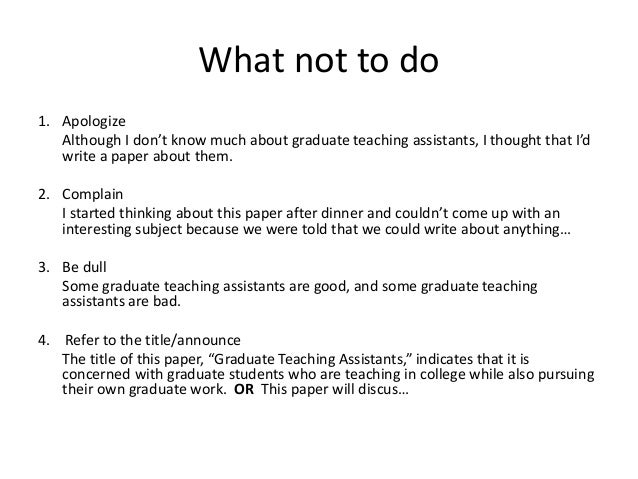 What not to do

1. Apologize
Although I don't know much about graduate teaching assistants, I thought that I'd write a paper about them.

2. Complain
I started thinking about this paper after dinner and couldn't come up with an interesting subject because we were told that we could write about anything…

3. Be dull
Some graduate teaching assistants are good, and some graduate teaching assistants are bad.

4. Refer to the title/announce
The title of this paper, "Graduate Teaching Assistants," indicates that it is concerned with graduate students who are teaching in college while also pursuing their own graduate work. OR This paper will discus…